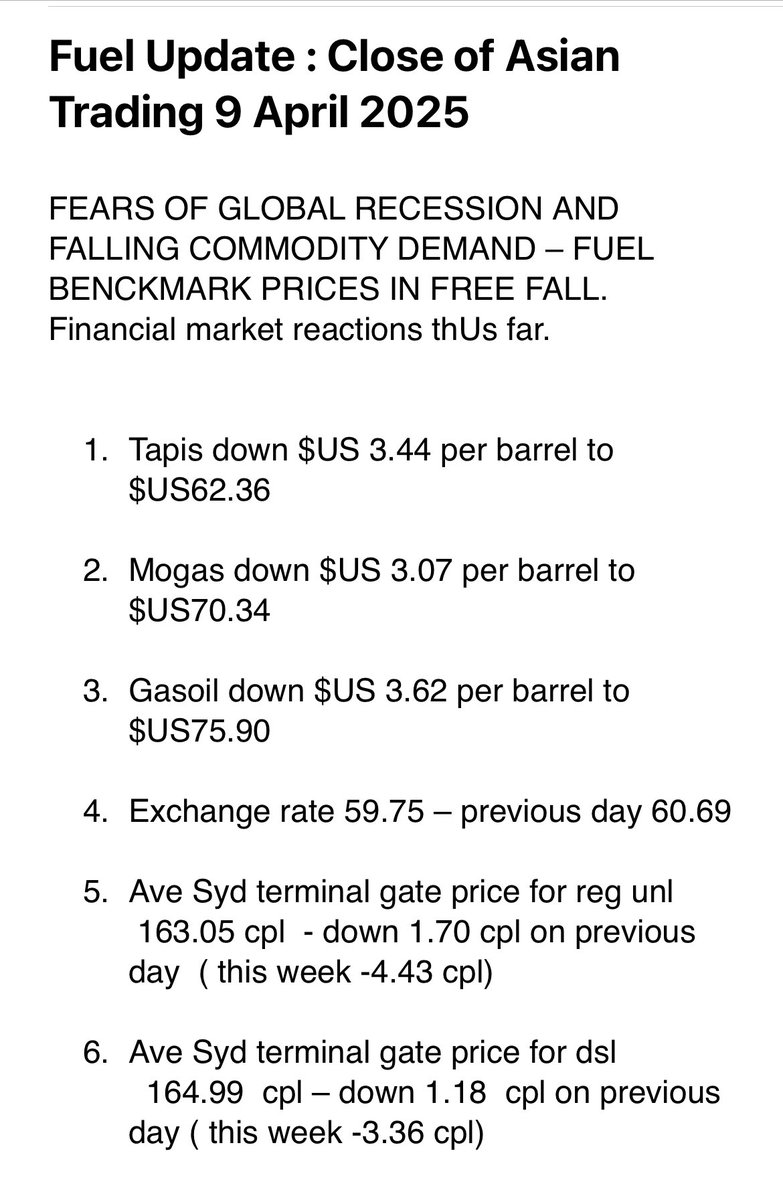 Fuel Update : Close of Asian Trading 9 April 2025

FEARS OF GLOBAL RECESSION AND FALLING COMMODITY DEMAND – FUEL BENCKMARK PRICES IN FREE FALL. Financial market reactions thUs far.

1. Tapis down \$US 3.44 per barrel to \$US62.36

2. Mogas down \$US 3.07 per barrel to \$US70.34

3. Gasoil down \$US 3.62 per barrel to \$US75.90

4. Exchange rate 59.75 – previous day 60.69

5. Ave Syd terminal gate price for reg unl 163.05 cpl - down 1.70 cpl on previous day ( this week -4.43 cpl)

6. Ave Syd terminal gate price for dsl 164.99 cpl – down 1.18 cpl on previous day ( this week -3.36 cpl)